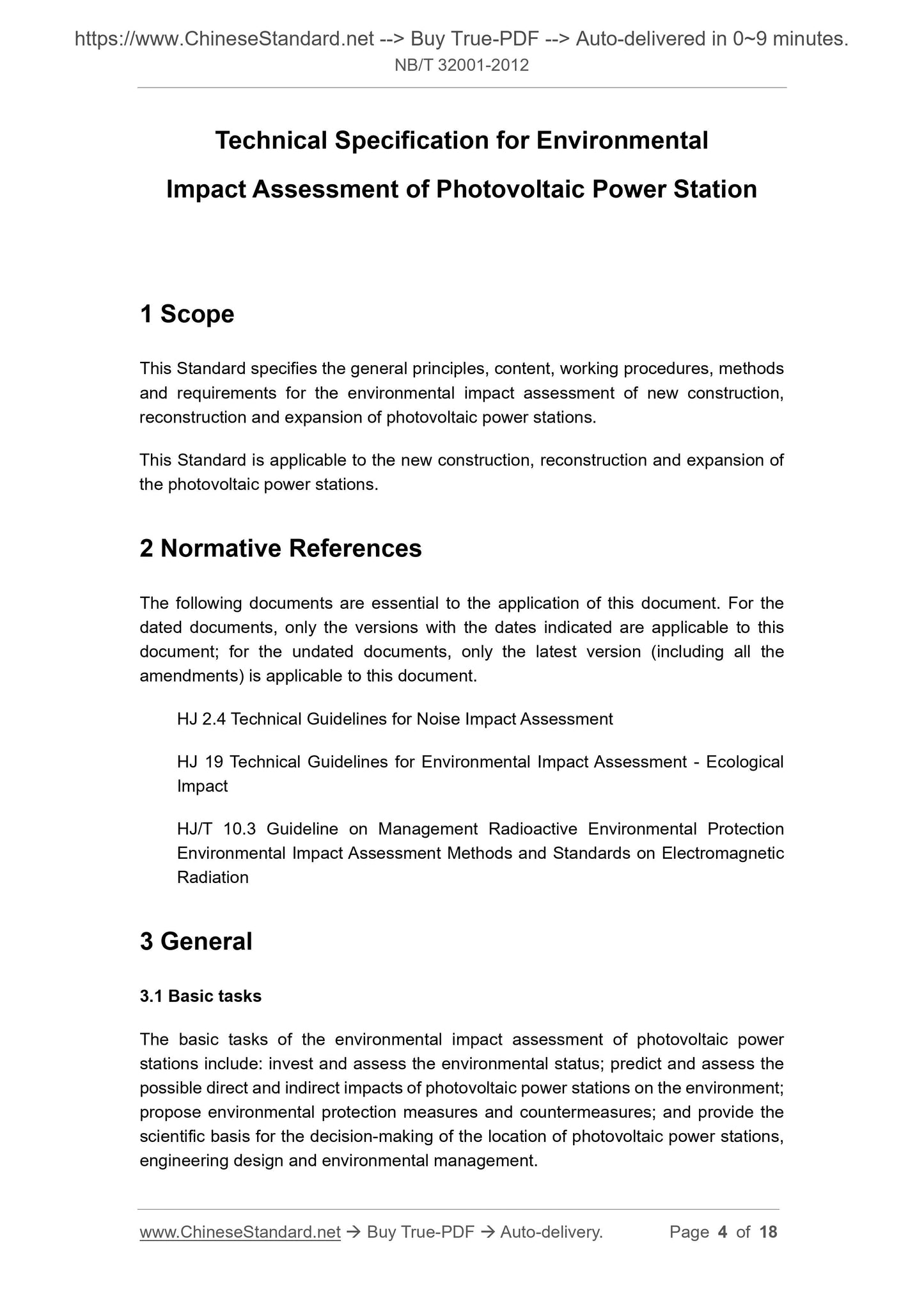 https://www.ChineseStandard.net --> Buy True-PDF --> Auto-delivered in 0~9 minutes.
NB/T 32001-2012

Technical Specification for Environmental Impact Assessment of Photovoltaic Power Station

1 Scope

This Standard specifies the general principles, content, working procedures, methods and requirements for the environmental impact assessment of new construction, reconstruction and expansion of photovoltaic power stations.

This Standard is applicable to the new construction, reconstruction and expansion of the photovoltaic power stations.

2 Normative References

The following documents are essential to the application of this document. For the dated documents, only the versions with the dates indicated are applicable to this document; for the undated documents, only the latest version (including all the amendments) is applicable to this document.

HJ 2.4 Technical Guidelines for Noise Impact Assessment

HJ 19 Technical Guidelines for Environmental Impact Assessment - Ecological Impact

HJ/T 10.3 Guideline on Management Radioactive Environmental Protection Environmental Impact Assessment Methods and Standards on Electromagnetic Radiation

3 General

3.1 Basic tasks

The basic tasks of the environmental impact assessment of photovoltaic power stations include: invest and assess the environmental status; predict and assess the possible direct and indirect impacts of photovoltaic power stations on the environment; propose environmental protection measures and countermeasures; and provide the scientific basis for the decision-making of the location of photovoltaic power stations, engineering design and environmental management.

www.ChineseStandard.net → Buy True-PDF → Auto-delivery. Page 4 of 18